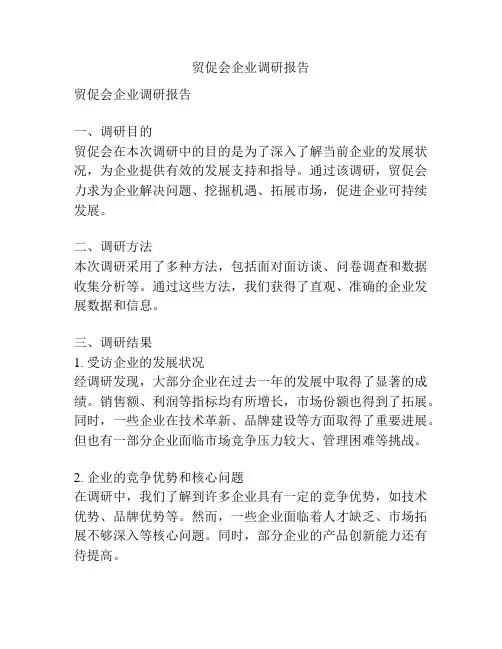 贸促会企业调研报告

贸促会企业调研报告

一、调研目的
贸促会在本次调研中的目的是为了深入了解当前企业的发展状况，为企业提供有效的发展支持和指导。通过该调研，贸促会力求为企业解决问题、挖掘机遇、拓展市场，促进企业可持续发展。

二、调研方法
本次调研采用了多种方法，包括面对面访谈、问卷调查和数据收集分析等。通过这些方法，我们获得了直观、准确的企业发展数据和信息。

三、调研结果
1. 受访企业的发展状况
经调研发现，大部分企业在过去一年的发展中取得了显著的成绩。销售额、利润等指标均有所增长，市场份额也得到了拓展。同时，一些企业在技术革新、品牌建设等方面取得了重要进展。但也有一部分企业面临市场竞争压力较大、管理困难等挑战。

2. 企业的竞争优势和核心问题
在调研中，我们了解到许多企业具有一定的竞争优势，如技术优势、品牌优势等。然而，一些企业面临着人才缺乏、市场拓展不够深入等核心问题。同时，部分企业的产品创新能力还有待提高。